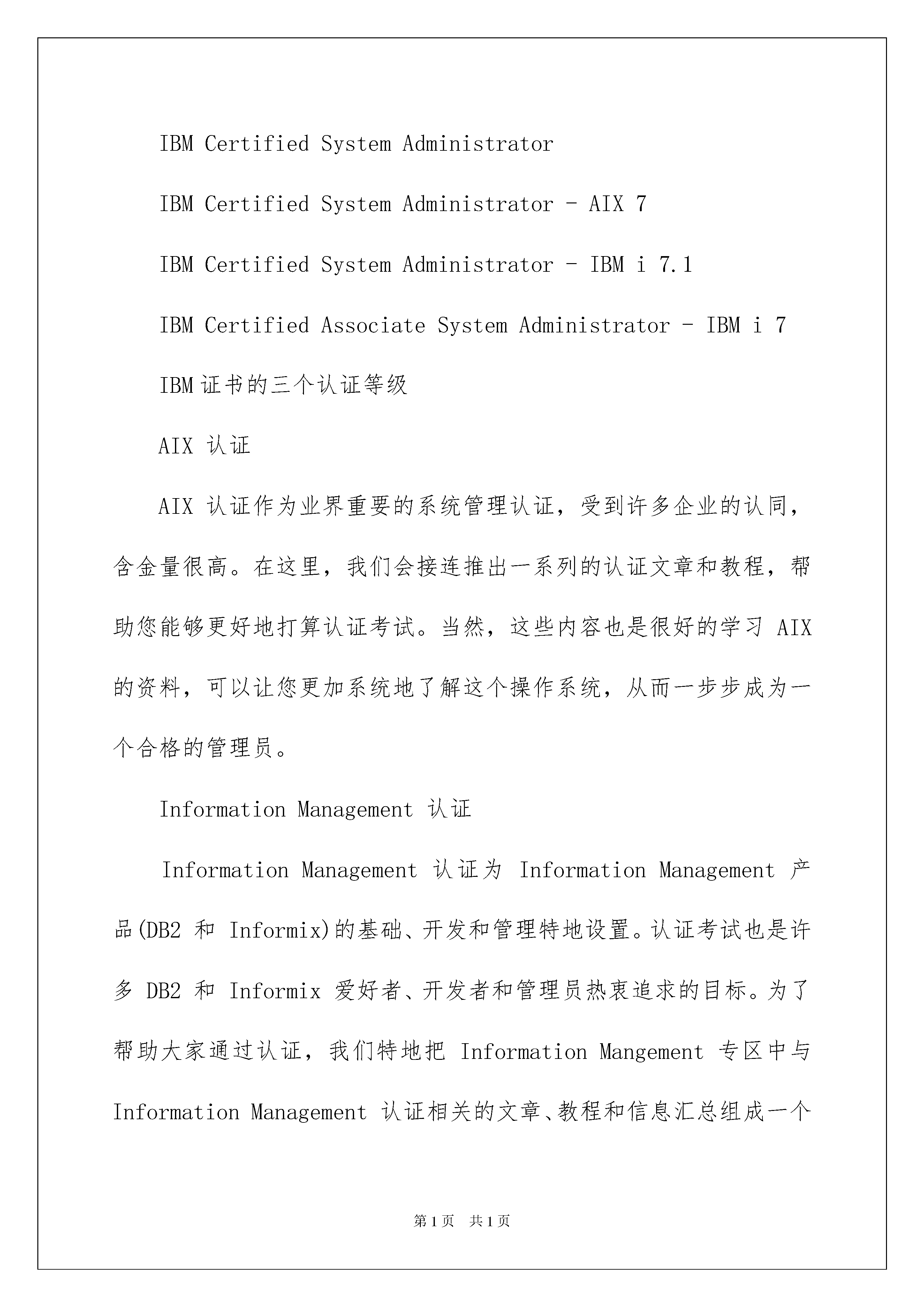 IBM Certified System Administrator

IBM Certified System Administrator - AIX 7

IBM Certified System Administrator - IBM i 7.1

IBM Certified Associate System Administrator - IBM i 7

IBM证书的三个认证等级

AIX 认证

AIX 认证作为业界重要的系统管理认证，受到许多企业的认同，含金量很高。在这里，我们会接连推出一系列的认证文章和教程，帮助您能够更好地打算认证考试。当然，这些内容也是很好的学习 AIX 的资料，可以让您更加系统地了解这个操作系统，从而一步步成为一个合格的管理员。

Information Management 认证

Information Management 认证为 Information Management 产品(DB2 和 Informix)的基础、开发和管理特地设置。认证考试也是许多 DB2 和 Informix 爱好者、开发者和管理员热衷追求的目标。为了帮助大家通过认证，我们特地把 Information Mangement 专区中与 Information Management 认证相关的文章、教程和信息汇总组成一个

第1页 共1页